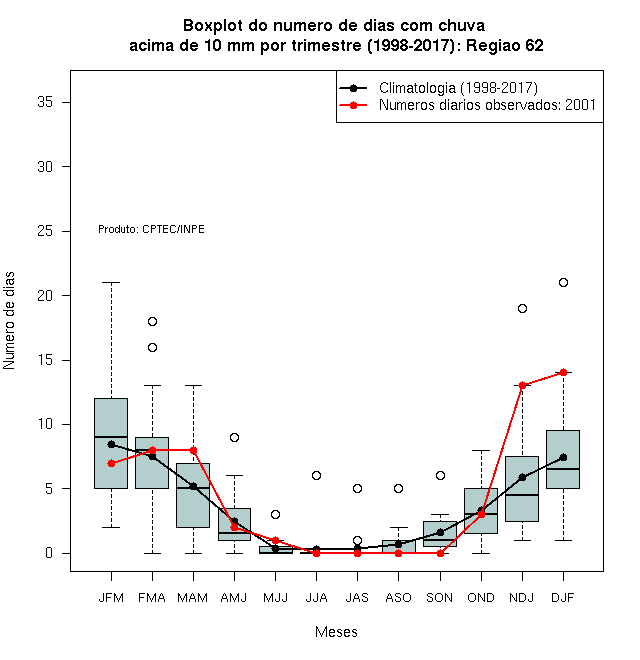 Boxplot do numero de dias com chuva
acima de 10 mm por trimestre (1998-2017): Regiao 62

Climatologia (1998-2017)
Numeros diarios observados: 2001

Produto: CPTEC/INPE

Numero de dias

35
30
25
20
15
10
5
0

JFM FMA MAM AMJ MJJ JJA JAS ASO SON OND NDJ DJF

Meses